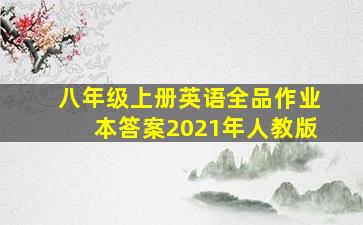 八年级上册英语全品作业本答案2021年人教版